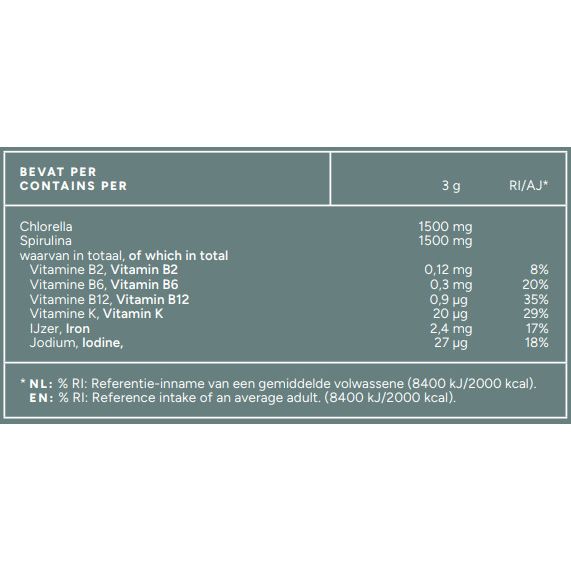 | BEVAT PER CONTAINS PER | 3 g | RI/AJ* |
|---|---|---|
| Chlorella | 1500 mg | |
| Spirulina | 1500 mg | |
| waarvan in totaal, of which in total | | |
| Vitamine B2, Vitamin B2 | 0,12 mg | 8% |
| Vitamine B6, Vitamin B6 | 0,3 mg | 20% |
| Vitamine B12, Vitamin B12 | 0,9 µg | 35% |
| Vitamine K, Vitamin K | 20 µg | 29% |
| IJzer, Iron | 2,4 mg | 17% |
| Jodium, Iodine, | 27 µg | 18% |

* NL: % RI: Referentie-inname van een gemiddelde volwassene (8400 kJ/2000 kcal).
EN: % RI: Reference intake of an average adult. (8400 kJ/2000 kcal).